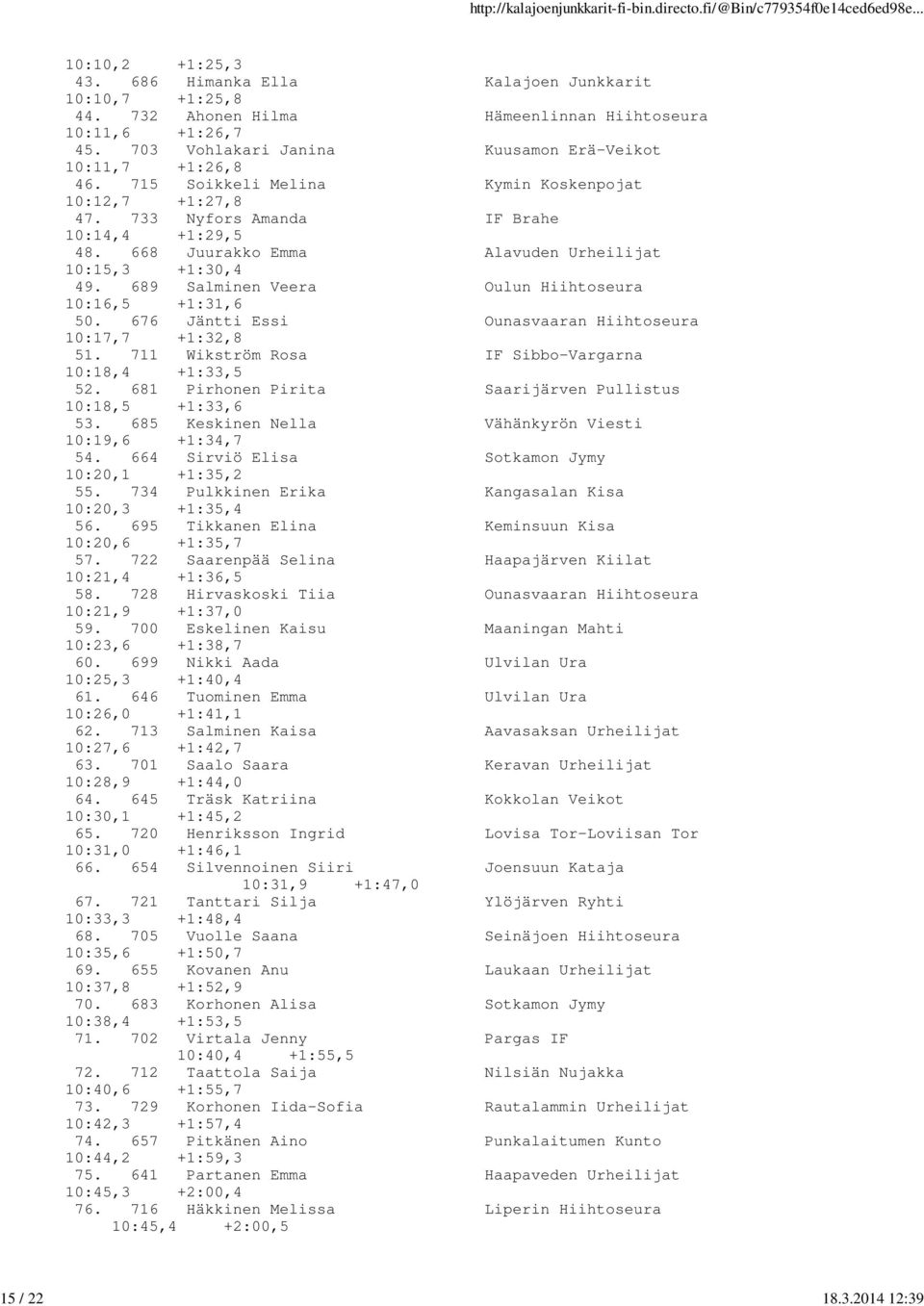 http://kalajoenjunkkarit-fi-bin.directo.fi/@Bin/c779354f0e14ced6ed98e...

10:10,2 +1:25,3
43. 686 Himanka Ella Kalajoen Junkkarit
10:10,7 +1:25,8
44. 732 Ahonen Hilma Hämeenlinnan Hiihtoseura
10:11,6 +1:26,7
45. 703 Vohlakari Janina Kuusamon Erä-Veikot
10:11,7 +1:26,8
46. 715 Soikkeli Melina Kymin Koskenpojat
10:12,7 +1:27,8
47. 733 Nyfors Amanda IF Brahe
10:14,4 +1:29,5
48. 668 Juurakko Emma Alavuden Urheilijat
10:15,3 +1:30,4
49. 689 Salminen Veera Oulun Hiihtoseura
10:16,5 +1:31,6
50. 676 Jäntti Essi Ounasvaaran Hiihtoseura
10:17,7 +1:32,8
51. 711 Wikström Rosa IF Sibbo-Vargarna
10:18,4 +1:33,5
52. 681 Pirhonen Pirita Saarijärven Pullistus
10:18,5 +1:33,6
53. 685 Keskinen Nella Vähänkyrön Viesti
10:19,6 +1:34,7
54. 664 Sirviö Elisa Sotkamon Jymy
10:20,1 +1:35,2
55. 734 Pulkkinen Erika Kangasalan Kisa
10:20,3 +1:35,4
56. 695 Tikkanen Elina Keminsuun Kisa
10:20,6 +1:35,7
57. 722 Saarenpää Selina Haapajärven Kiilat
10:21,4 +1:36,5
58. 728 Hirvaskoski Tiia Ounasvaaran Hiihtoseura
10:21,9 +1:37,0
59. 700 Eskelinen Kaisu Maaningan Mahti
10:23,6 +1:38,7
60. 699 Nikki Aada Ulvilan Ura
10:25,3 +1:40,4
61. 646 Tuominen Emma Ulvilan Ura
10:26,0 +1:41,1
62. 713 Salminen Kaisa Aavasaksan Urheilijat
10:27,6 +1:42,7
63. 701 Saalo Saara Keravan Urheilijat
10:28,9 +1:44,0
64. 645 Träsk Katriina Kokkolan Veikot
10:30,1 +1:45,2
65. 720 Henriksson Ingrid Lovisa Tor-Loviisan Tor
10:31,0 +1:46,1
66. 654 Silvennoinen Siiri Joensuun Kataja
10:31,9 +1:47,0
67. 721 Tanttari Silja Ylöjärven Ryhti
10:33,3 +1:48,4
68. 705 Vuolle Saana Seinäjoen Hiihtoseura
10:35,6 +1:50,7
69. 655 Kovanen Anu Laukaan Urheilijat
10:37,8 +1:52,9
70. 683 Korhonen Alisa Sotkamon Jymy
10:38,4 +1:53,5
71. 702 Virtala Jenny Pargas IF
10:40,4 +1:55,5
72. 712 Taattola Saija Nilsiän Nujakka
10:40,6 +1:55,7
73. 729 Korhonen Iida-Sofia Rautalammin Urheilijat
10:42,3 +1:57,4
74. 657 Pitkänen Aino Punkalaitumen Kunto
10:44,2 +1:59,3
75. 641 Partanen Emma Haapaveden Urheilijat
10:45,3 +2:00,4
76. 716 Häkkinen Melissa Liperin Hiihtoseura
10:45,4 +2:00,5

15 / 22 18.3.2014 12:39